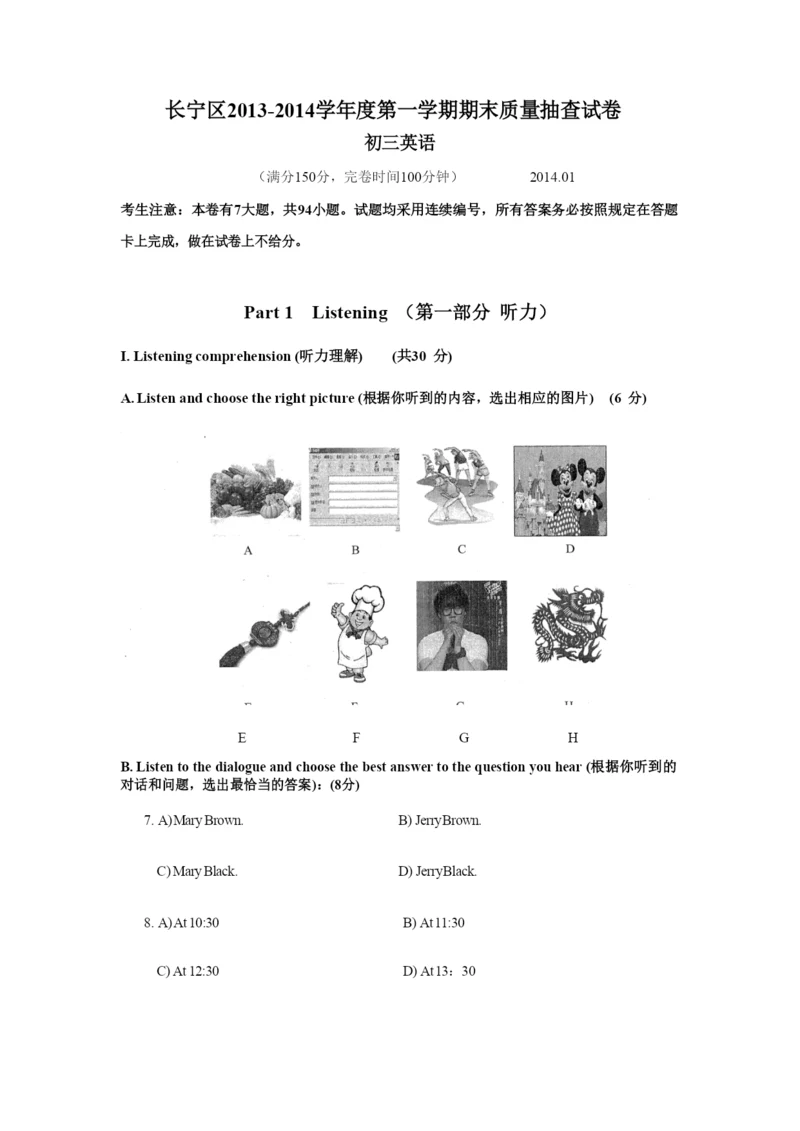 长宁区2013-2014学年度第一学期期末质量抽查试卷

初三英语

（满分150分，完卷时间100分钟）　　2014.01

考生注意：本卷有7大题，共94小题。试题均采用连续编号，所有答案务必按照规定在答题卡上完成，做在试卷上不给分。

Part 1　Listening （第一部分 听力）

I. Listening comprehension (听力理解)　(共30 分)

A. Listen and choose the right picture (根据你听到的内容，选出相应的图片)　(6 分)

A　B　C　D

E　F　G　H

B. Listen to the dialogue and choose the best answer to the question you hear (根据你听到的对话和问题，选出最恰当的答案)：(8分)

7. A) Mary Brown.　B) Jerry Brown.

C) Mary Black.　D) Jerry Black.

8. A) At 10:30　B) At 11:30

C) At 12:30　D) At 13：30